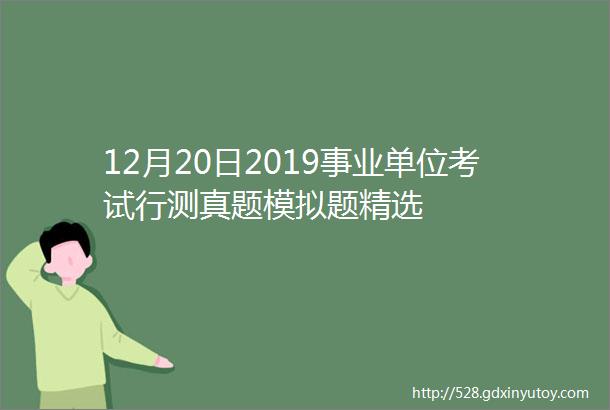 12月20日2019事业单位考试行测真题模拟题精选

http://528.gdxinyutoy.com